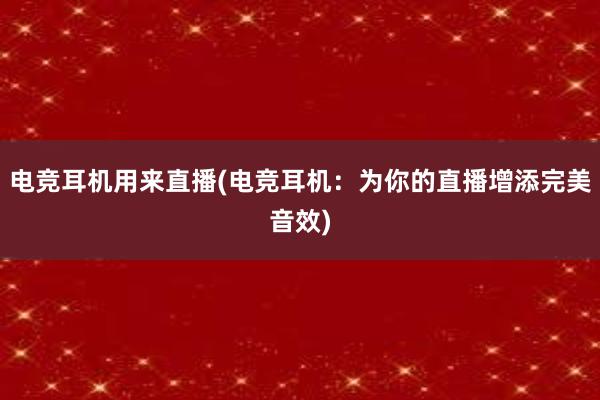 电竞耳机用来直播(电竞耳机：为你的直播增添完美音效)